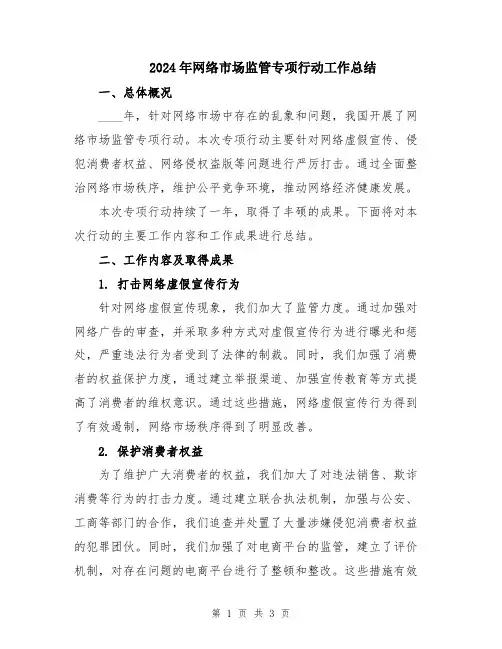 2024年网络市场监管专项行动工作总结

一、总体概况

____年，针对网络市场中存在的乱象和问题，我国开展了网络市场监管专项行动。本次专项行动主要针对网络虚假宣传、侵犯消费者权益、网络侵权盗版等问题进行严厉打击。通过全面整治网络市场秩序，维护公平竞争环境，推动网络经济健康发展。

本次专项行动持续了一年，取得了丰硕的成果。下面将对本次行动的主要工作内容和工作成果进行总结。

二、工作内容及取得成果

1. 打击网络虚假宣传行为

针对网络虚假宣传现象，我们加大了监管力度。通过加强对网络广告的审查，并采取多种方式对虚假宣传行为进行曝光和惩处，严重违法行为者受到了法律的制裁。同时，我们加强了消费者的权益保护力度，通过建立举报渠道、加强宣传教育等方式提高了消费者的维权意识。通过这些措施，网络虚假宣传行为得到了有效遏制，网络市场秩序得到了明显改善。

2. 保护消费者权益

为了维护广大消费者的权益，我们加大了对违法销售、欺诈消费等行为的打击力度。通过建立联合执法机制，加强与公安、工商等部门的合作，我们追查并处置了大量涉嫌侵犯消费者权益的犯罪团伙。同时，我们加强了对电商平台的监管，建立了评价机制，对存在问题的电商平台进行了整顿和整改。这些措施有效

第 1 页 共 3 页